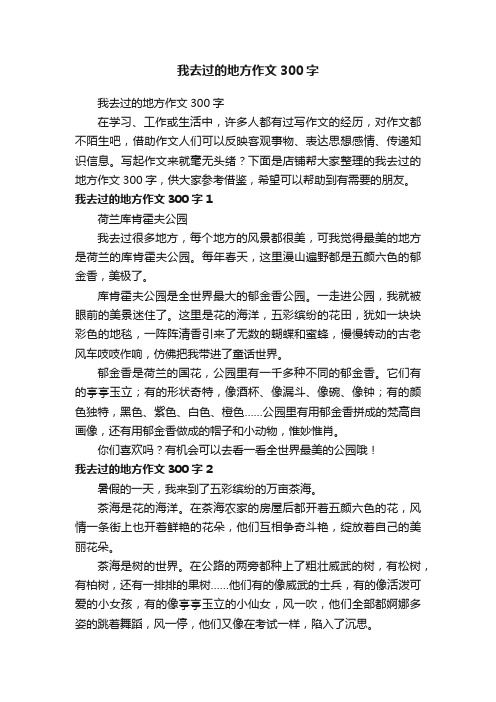 我去过的地方作文300字

我去过的地方作文300字

在学习、工作或生活中，许多人都有过写作文的经历，对作文都不陌生吧，借助作文人们可以反映客观事物、表达思想感情、传递知识信息。写起作文来就毫无头绪？下面是店铺帮大家整理的我去过的地方作文300字，供大家参考借鉴，希望可以帮助到有需要的朋友。

我去过的地方作文300字1

荷兰库肯霍夫公园

我去过很多地方，每个地方的风景都很美，可我觉得最美的地方是荷兰的库肯霍夫公园。每年春天，这里漫山遍野都是五颜六色的郁金香，美极了。

库肯霍夫公园是全世界最大的郁金香公园。一走进公园，我就被眼前的美景迷住了。这里是花的海洋，五彩缤纷的花田，犹如一块块彩色的地毯，一阵阵清香引来了无数的蝴蝶和蜜蜂，慢慢转动的古老风车吱吱作响，仿佛把我带进了童话世界。

郁金香是荷兰的国花，公园里有一千多种不同的郁金香。它们有的亭亭玉立；有的形状奇特，像酒杯、像漏斗、像碗、像钟；有的颜色独特，黑色、紫色、白色、橙色……公园里有用郁金香拼成的梵高自画像，还有用郁金香做成的帽子和小动物，惟妙惟肖。

你们喜欢吗？有机会可以去看一看全世界最美的公园哦！

我去过的地方作文300字2

暑假的一天，我来到了五彩缤纷的万亩茶海。

茶海是花的海洋。在茶海农家的房屋后都开着五颜六色的花，风情一条街上也开着鲜艳的花朵，他们互相争奇斗艳，绽放着自己的美丽花朵。

茶海是树的世界。在公路的两旁都种上了粗壮威武的树，有松树，有柏树，还有一排排的果树……他们有的像威武的士兵，有的像活泼可爱的小女孩，有的像亭亭玉立的小仙女，风一吹，他们全部都婀娜多姿的跳着舞蹈，风一停，他们又像在考试一样，陷入了沉思。